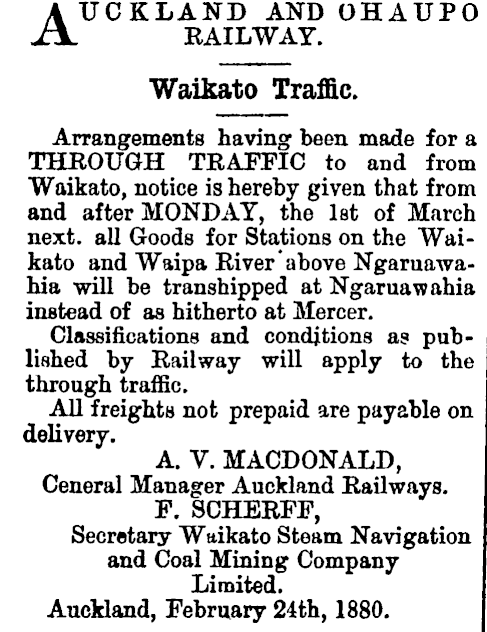 AUCKLAND AND OHAUPO RAILWAY.

Waikato Traffic.

Arrangements having been made for a THROUGH TRAFFIC to and from Waikato, notice is hereby given that from and after MONDAY, the 1st of March next. all Goods for Stations on the Waikato and Waipa River above Ngaruawahia will be transhipped at Ngaruawahia instead of as hitherto at Mercer.

Classifications and conditions as published by Railway will apply to the through traffic.

All freights not prepaid are payable on delivery.

A. V. MACDONALD,
Ceneral Manager Auckland Railways.
F. SCHERFF,
Secretary Waikato Steam Navigation and Coal Mining Company Limited.
Auckland, February 24th, 1880.